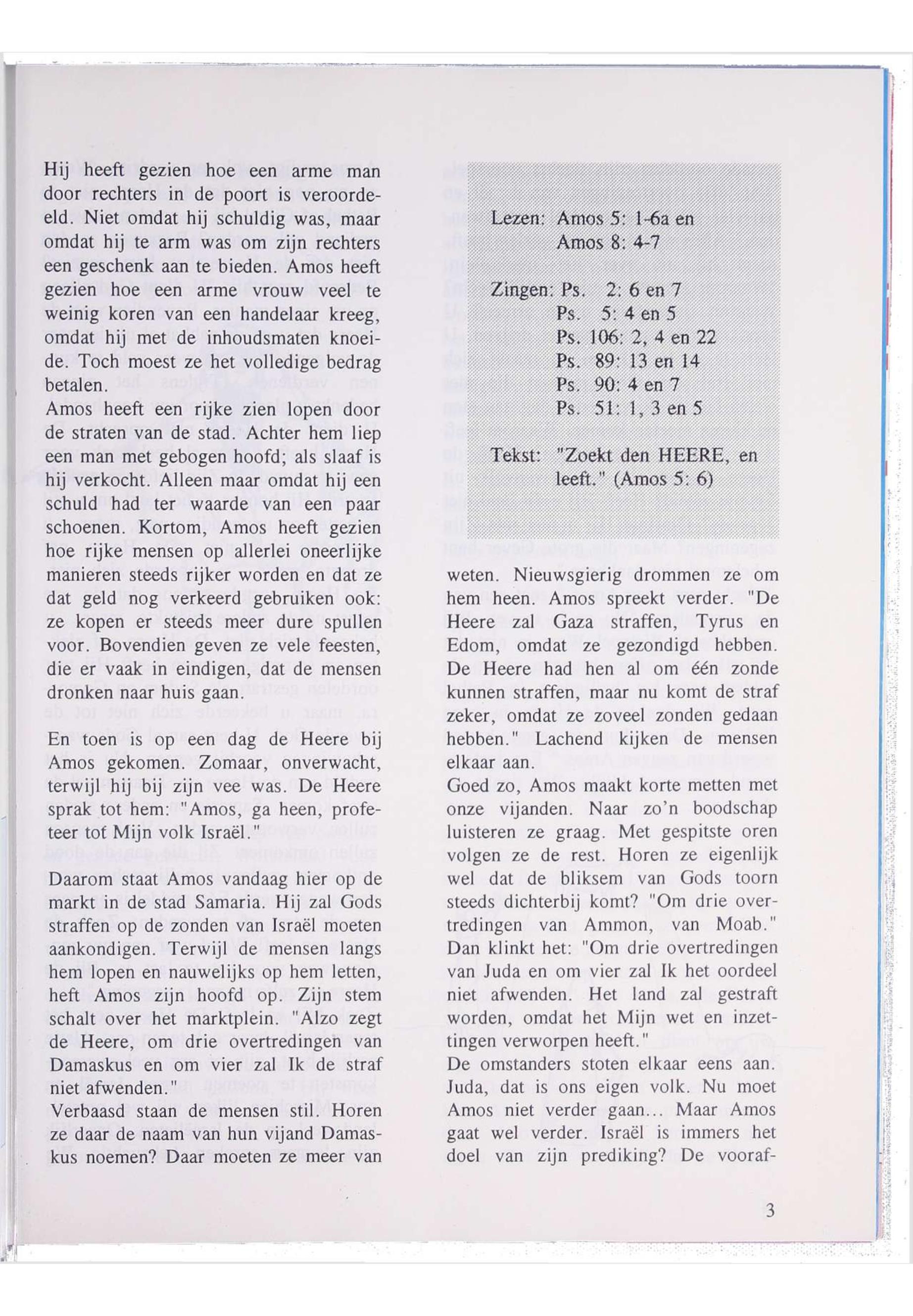 Hij heeft gezien hoe een arme man door rechters in de poort is veroordeeld. Niet omdat hij schuldig was, maar omdat hij te arm was om zijn rechters een geschenk aan te bieden. Amos heeft gezien hoe een arme vrouw veel te weinig koren van een handelaar kreeg, omdat hij met de inhoudsmaten knoeide. Toch moest ze het volledige bedrag betalen.
Amos heeft een rijke zien lopen door de straten van de stad. Achter hem liep een man met gebogen hoofd; als slaaf is hij verkocht. Alleen maar omdat hij een schuld had ter waarde van een paar schoenen. Kortom, Amos heeft gezien hoe rijke mensen op allerlei oneerlijke manieren steeds rijker worden en dat ze dat geld nog verkeerd gebruiken ook: ze kopen er steeds meer dure spullen voor. Bovendien geven ze vele feesten, die er vaak in eindigen, dat de mensen dronken naar huis gaan.

En toen is op een dag de Heere bij Amos gekomen. Zomaar, onverwacht, terwijl hij bij zijn vee was. De Heere sprak tot hem: "Amos, ga heen, profeteer tot Mijn volk Israël."

Daarom staat Amos vandaag hier op de markt in de stad Samaria. Hij zal Gods straffen op de zonden van Israël moeten aankondigen. Terwijl de mensen langs hem lopen en nauwelijks op hem letten, heft Amos zijn hoofd op. Zijn stem schalt over het marktplein. "Alzo zegt de Heere, om drie overtredingen van Damaskus en om vier zal Ik de straf niet afwenden."
Verbaasd staan de mensen stil. Horen ze daar de naam van hun vijand Damaskus noemen? Daar moeten ze meer van

Lezen: Amos 5: 1-6a en Amos 8: 4-7

Zingen: Ps. 2: 6 en 7
Ps. 5: 4 en 5
Ps. 106: 2, 4 en 22
Ps. 89: 13 en 14
Ps. 90: 4 en 7
Ps. 51: 1, 3 en 5

Tekst: "Zoekt den HEERE, en leeft." (Amos 5: 6)

weten. Nieuwsgierig drommen ze om hem heen. Amos spreekt verder. "De Heere zal Gaza straffen, Tyrus en Edom, omdat ze gezondigd hebben. De Heere had hen al om één zonde kunnen straffen, maar nu komt de straf zeker, omdat ze zoveel zonden gedaan hebben." Lachend kijken de mensen elkaar aan.
Goed zo, Amos maakt korte metten met onze vijanden. Naar zo'n boodschap luisteren ze graag. Met gespitste oren volgen ze de rest. Horen ze eigenlijk wel dat de bliksem van Gods toorn steeds dichterbij komt? "Om drie overtredingen van Ammon, van Moab." Dan klinkt het: "Om drie overtredingen van Juda en om vier zal Ik het oordeel niet afwenden. Het land zal gestraft worden, omdat het Mijn wet en inzettingen verworpen heeft."
De omstanders stoten elkaar eens aan. Juda, dat is ons eigen volk. Nu moet Amos niet verder gaan... Maar Amos gaat wel verder. Israël is immers het doel van zijn prediking? De vooraf-

3